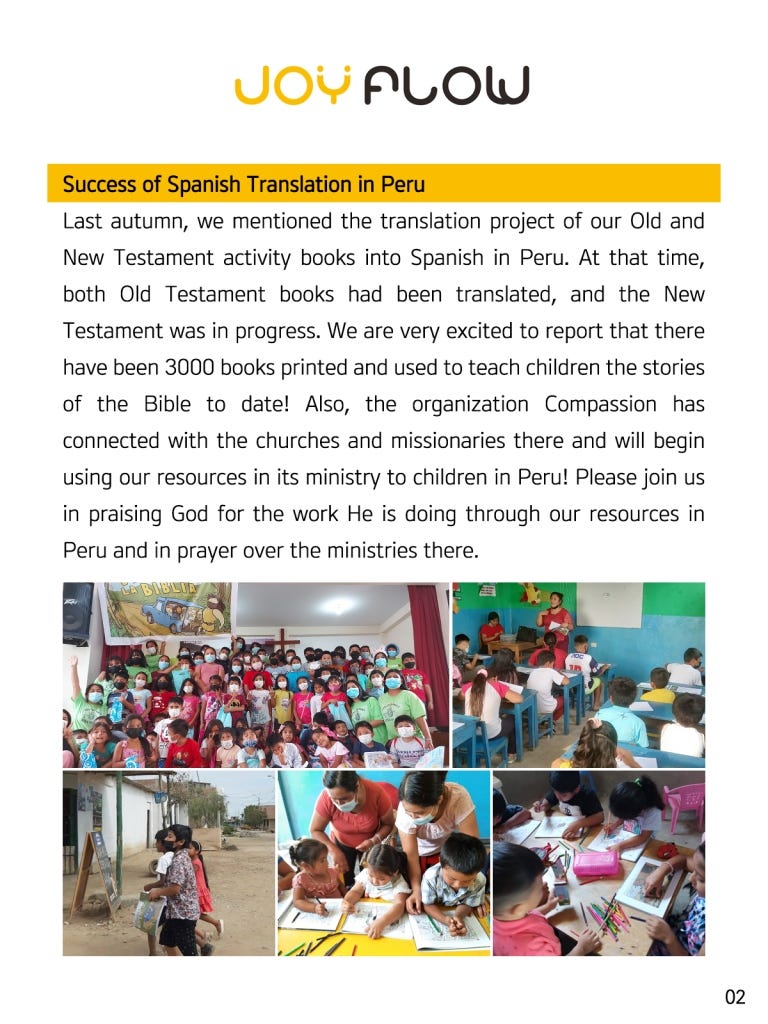 JOY FLOW

Success of Spanish Translation in Peru

Last autumn, we mentioned the translation project of our Old and New Testament activity books into Spanish in Peru. At that time, both Old Testament books had been translated, and the New Testament was in progress. We are very excited to report that there have been 3000 books printed and used to teach children the stories of the Bible to date! Also, the organization Compassion has connected with the churches and missionaries there and will begin using our resources in its ministry to children in Peru! Please join us in praising God for the work He is doing through our resources in Peru and in prayer over the ministries there.

LA BIBLIA

02